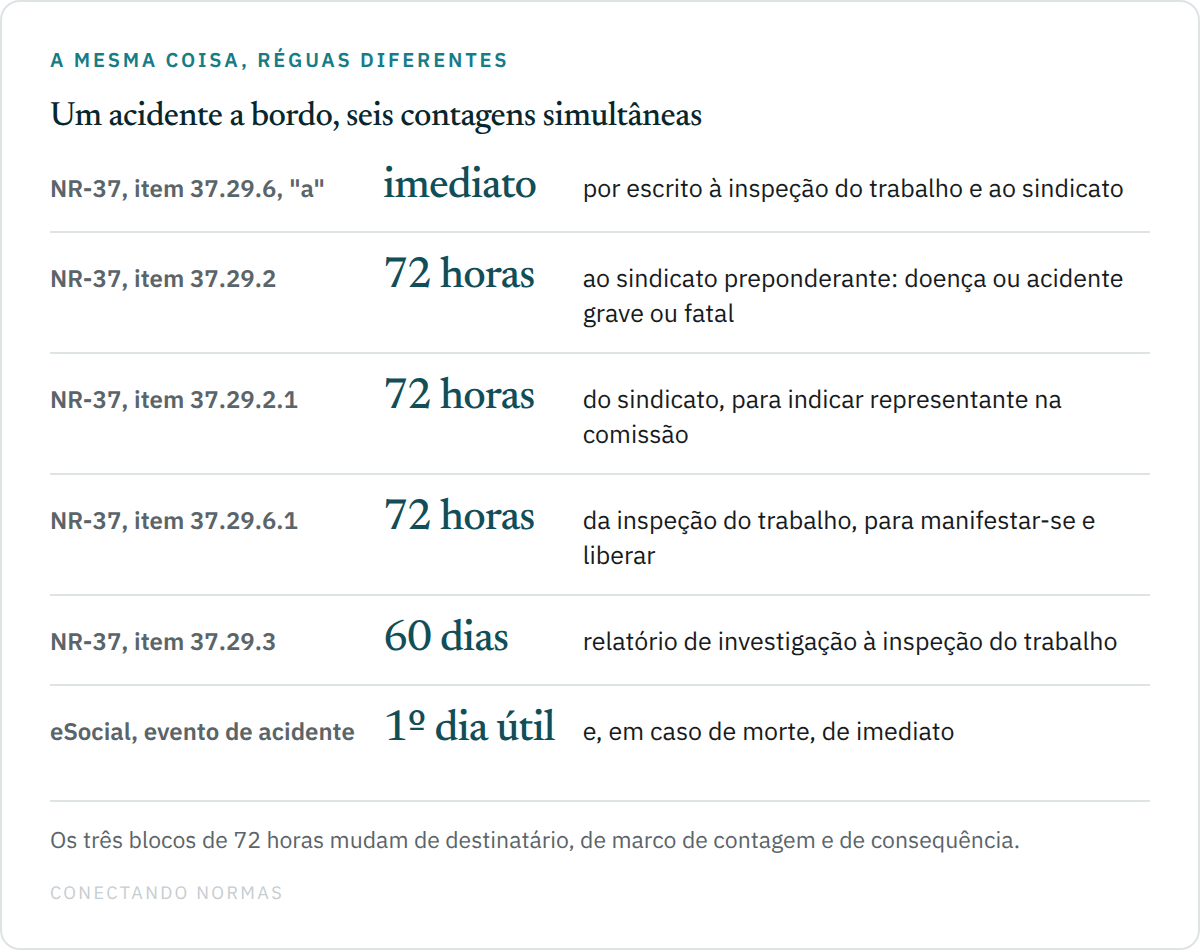 A MESMA COISA, RÉGUAS DIFERENTES

Um acidente a bordo, seis contagens simultâneas

| | | |
|---|---|---|
| NR-37, item 37.29.6, "a" | imediato | por escrito à inspeção do trabalho e ao sindicato |
| NR-37, item 37.29.2 | 72 horas | ao sindicato preponderante: doença ou acidente grave ou fatal |
| NR-37, item 37.29.2.1 | 72 horas | do sindicato, para indicar representante na comissão |
| NR-37, item 37.29.6.1 | 72 horas | da inspeção do trabalho, para manifestar-se e liberar |
| NR-37, item 37.29.3 | 60 dias | relatório de investigação à inspeção do trabalho |
| eSocial, evento de acidente | 1º dia útil | e, em caso de morte, de imediato |

Os três blocos de 72 horas mudam de destinatário, de marco de contagem e de consequência.

CONECTANDO NORMAS